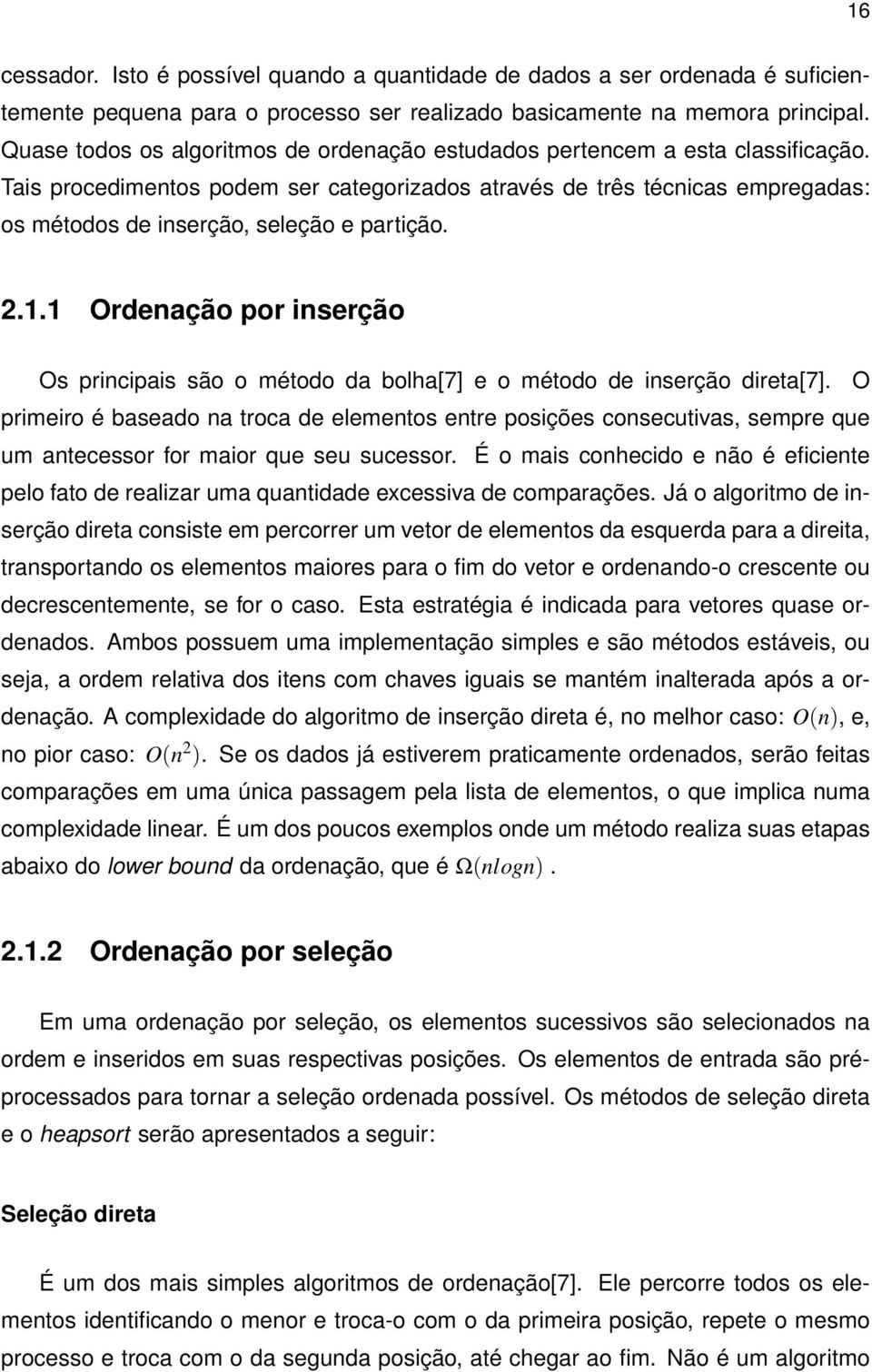 16

cessador. Isto é possível quando a quantidade de dados a ser ordenada é suficientemente pequena para o processo ser realizado basicamente na memora principal. Quase todos os algoritmos de ordenação estudados pertencem a esta classificação. Tais procedimentos podem ser categorizados através de três técnicas empregadas: os métodos de inserção, seleção e partição.

2.1.1 Ordenação por inserção

Os principais são o método da bolha[7] e o método de inserção direta[7]. O primeiro é baseado na troca de elementos entre posições consecutivas, sempre que um antecessor for maior que seu sucessor. É o mais conhecido e não é eficiente pelo fato de realizar uma quantidade excessiva de comparações. Já o algoritmo de inserção direta consiste em percorrer um vetor de elementos da esquerda para a direita, transportando os elementos maiores para o fim do vetor e ordenando-o crescente ou decrescentemente, se for o caso. Esta estratégia é indicada para vetores quase ordenados. Ambos possuem uma implementação simples e são métodos estáveis, ou seja, a ordem relativa dos itens com chaves iguais se mantém inalterada após a ordenação. A complexidade do algoritmo de inserção direta é, no melhor caso: $O(n)$, e, no pior caso: $O(n^2)$. Se os dados já estiverem praticamente ordenados, serão feitas comparações em uma única passagem pela lista de elementos, o que implica numa complexidade linear. É um dos poucos exemplos onde um método realiza suas etapas abaixo do lower bound da ordenação, que é $\Omega(nlogn)$ .

2.1.2 Ordenação por seleção

Em uma ordenação por seleção, os elementos sucessivos são selecionados na ordem e inseridos em suas respectivas posições. Os elementos de entrada são pré-processados para tornar a seleção ordenada possível. Os métodos de seleção direta e o heapsort serão apresentados a seguir:

Seleção direta

É um dos mais simples algoritmos de ordenação[7]. Ele percorre todos os elementos identificando o menor e troca-o com o da primeira posição, repete o mesmo processo e troca com o da segunda posição, até chegar ao fim. Não é um algoritmo